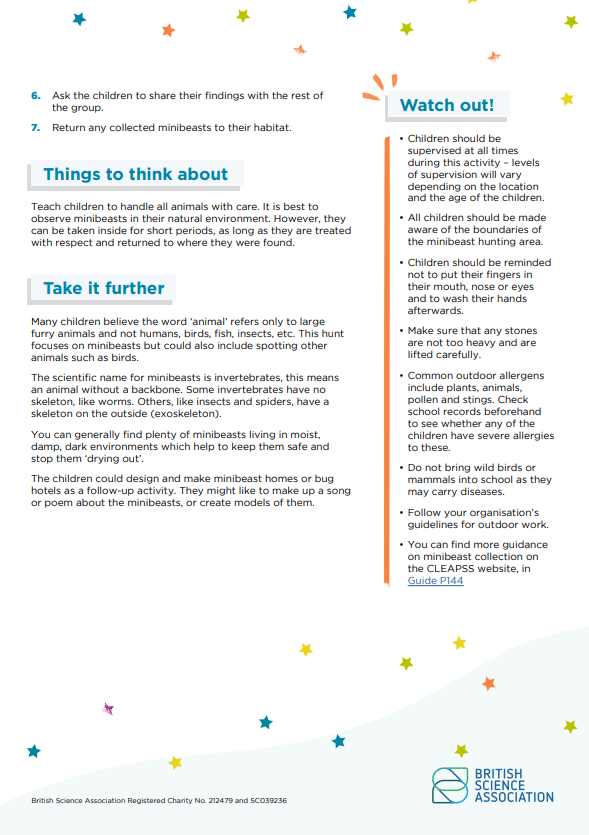 6. Ask the children to share their findings with the rest of the group.

7. Return any collected minibeasts to their habitat.

Things to think about

Teach children to handle all animals with care. It is best to observe minibeasts in their natural environment. However, they can be taken inside for short periods, as long as they are treated with respect and returned to where they were found.

Take it further

Many children believe the word 'animal' refers only to large furry animals and not humans, birds, fish, insects, etc. This hunt focuses on minibeasts but could also include spotting other animals such as birds.

The scientific name for minibeasts is invertebrates, this means an animal without a backbone. Some invertebrates have no skeleton, like worms. Others, like insects and spiders, have a skeleton on the outside (exoskeleton).

You can generally find plenty of minibeasts living in moist, damp, dark environments which help to keep them safe and stop them 'drying out'.

The children could design and make minibeast homes or bug hotels as a follow-up activity. They might like to make up a song or poem about the minibeasts, or create models of them.

Watch out!

• Children should be supervised at all times during this activity – levels of supervision will vary depending on the location and the age of the children.

• All children should be made aware of the boundaries of the minibeast hunting area.

• Children should be reminded not to put their fingers in their mouth, nose or eyes and to wash their hands afterwards.

• Make sure that any stones are not too heavy and are lifted carefully.

• Common outdoor allergens include plants, animals, pollen and stings. Check school records beforehand to see whether any of the children have severe allergies to these.

• Do not bring wild birds or mammals into school as they may carry diseases.

• Follow your organisation's guidelines for outdoor work.

• You can find more guidance on minibeast collection on the CLEAPSS website, in Guide P144

British Science Association Registered Charity No. 212479 and SC039236

BRITISH SCIENCE ASSOCIATION